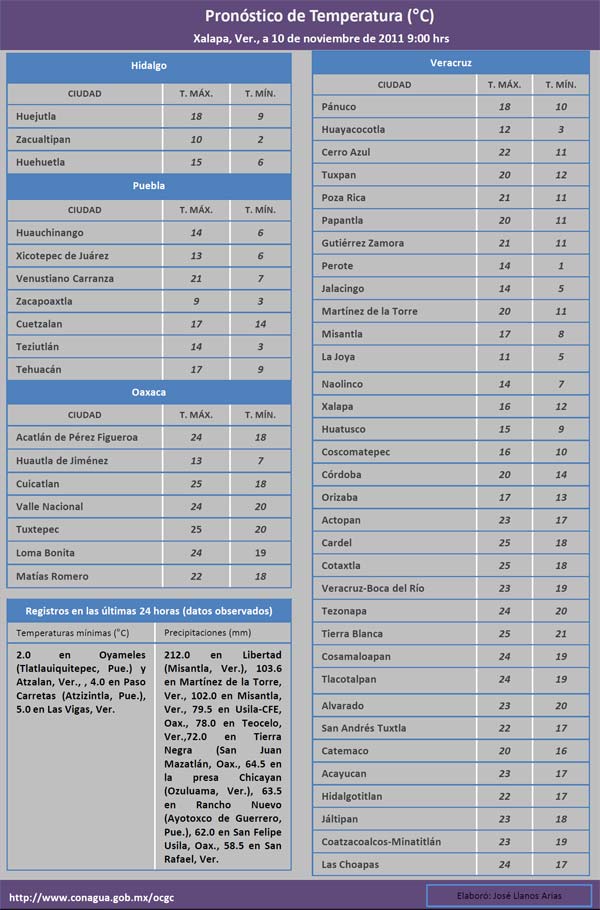 Pronóstico de Temperatura (°C)

Xalapa, Ver., a 10 de noviembre de 2011 9:00 hrs

Hidalgo

| CIUDAD | T. MÁX. | T. MÍN. |
|---|---|---|
| Huejutla | 18 | 9 |
| Zacualtipan | 10 | 2 |
| Huehuetla | 15 | 6 |

Puebla

| CIUDAD | T. MÁX. | T. MÍN. |
|---|---|---|
| Huauchinango | 14 | 6 |
| Xicotepec de Juárez | 13 | 6 |
| Venustiano Carranza | 21 | 7 |
| Zacapoaxtla | 9 | 3 |
| Cuetzalan | 17 | 14 |
| Teziutlán | 14 | 3 |
| Tehuacán | 17 | 9 |

Oaxaca

| CIUDAD | T. MÁX. | T. MÍN. |
|---|---|---|
| Acatlán de Pérez Figueroa | 24 | 18 |
| Huautla de Jiménez | 13 | 7 |
| Cuicatlan | 25 | 18 |
| Valle Nacional | 24 | 20 |
| Tuxtepec | 25 | 20 |
| Loma Bonita | 24 | 19 |
| Matías Romero | 22 | 18 |

Registros en las últimas 24 horas (datos observados)

| Temperaturas mínimas (°C) | Precipitaciones (mm) |
|---|---|
| 2.0 en Oyameles (Tlatlauiquitepec, Pue.) y Atzalan, Ver., , 4.0 en Paso Carretas (Atzizintla, Pue.), 5.0 en Las Vigas, Ver. | 212.0 en Libertad (Misantla, Ver.), 103.6 en Martínez de la Torre, Ver., 102.0 en Misantla, Ver., 79.5 en Usila-CFE, Oax., 78.0 en Teocelo, Ver.,72.0 en Tierra Negra (San Juan Mazatlán, Oax., 64.5 en la presa Chicayan (Ozuluama, Ver.), 63.5 en Rancho Nuevo (Ayotoxco de Guerrero, Pue.), 62.0 en San Felipe Usila, Oax., 58.5 en San Rafael, Ver. |

Veracruz

| CIUDAD | T. MÁX. | T. MÍN. |
|---|---|---|
| Pánuco | 18 | 10 |
| Huayacocotla | 12 | 3 |
| Cerro Azul | 22 | 11 |
| Tuxpan | 20 | 12 |
| Poza Rica | 21 | 11 |
| Papantla | 20 | 11 |
| Gutiérrez Zamora | 21 | 11 |
| Perote | 14 | 1 |
| Jalacingo | 14 | 5 |
| Martínez de la Torre | 20 | 11 |
| Misantla | 17 | 8 |
| La Joya | 11 | 5 |
| Naolinco | 14 | 7 |
| Xalapa | 16 | 12 |
| Huatusco | 15 | 9 |
| Coscomatepec | 16 | 10 |
| Córdoba | 20 | 14 |
| Orizaba | 17 | 13 |
| Actopan | 23 | 17 |
| Cardel | 25 | 18 |
| Cotaxtla | 25 | 18 |
| Veracruz-Boca del Río | 23 | 19 |
| Tezonapa | 24 | 20 |
| Tierra Blanca | 25 | 21 |
| Cosamaloapan | 24 | 19 |
| Tlacotalpan | 24 | 19 |
| Alvarado | 23 | 20 |
| San Andrés Tuxtla | 22 | 17 |
| Catemaco | 20 | 16 |
| Acayucan | 23 | 17 |
| Hidalgotitlan | 22 | 17 |
| Jáltipan | 23 | 18 |
| Coatzacoalcos-Minatitlán | 23 | 19 |
| Las Choapas | 24 | 17 |

http://www.conagua.gob.mx/ocgc

Elaboró: José Llanos Arias